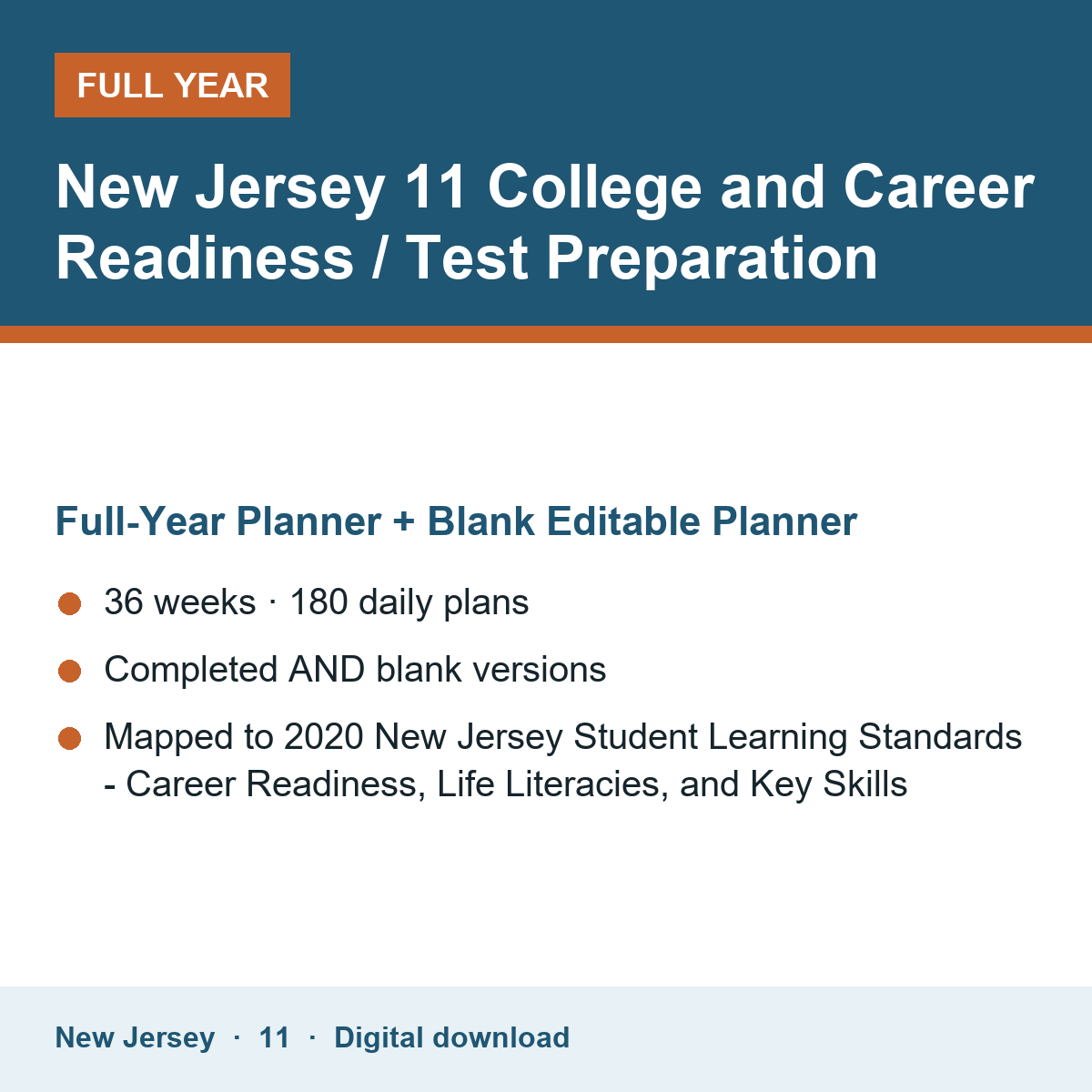 FULL YEAR

New Jersey 11 College and Career Readiness / Test Preparation

Full-Year Planner + Blank Editable Planner

36 weeks · 180 daily plans

Completed AND blank versions

Mapped to 2020 New Jersey Student Learning Standards - Career Readiness, Life Literacies, and Key Skills

New Jersey · 11 · Digital download